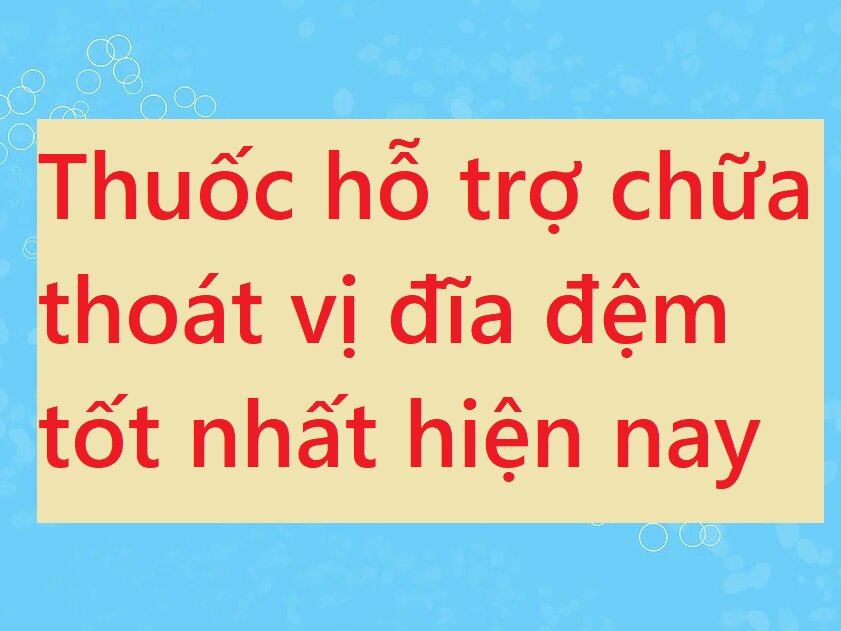 Thuốc hỗ trợ chữa thoát vị đĩa đệm tốt nhất hiện nay